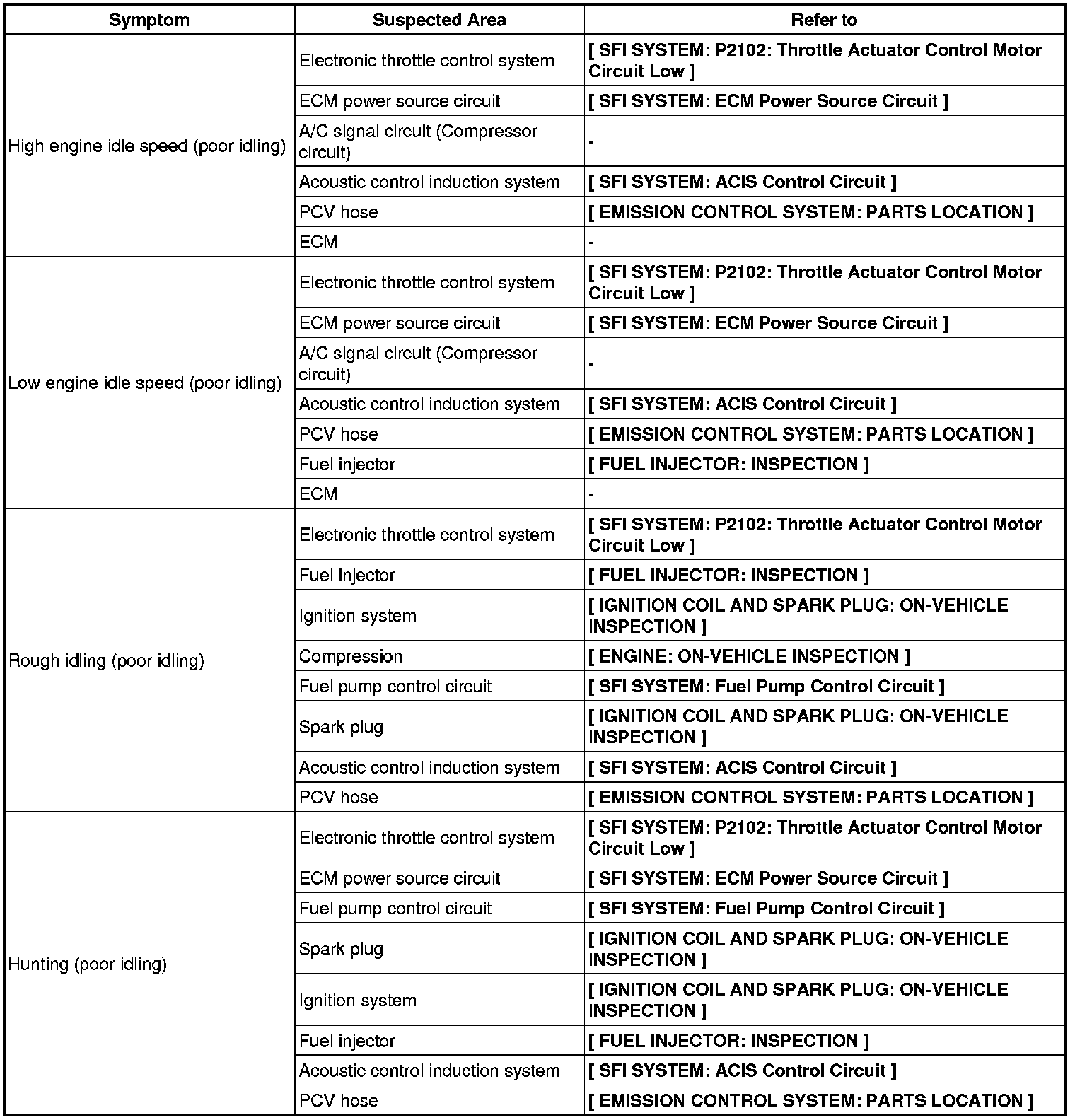 | Symptom | Suspected Area | Refer to |
|---|---|---|
| High engine idle speed (poor idling) | Electronic throttle control system | [ SFI SYSTEM: P2102: Throttle Actuator Control Motor Circuit Low ] |
| | ECM power source circuit | [ SFI SYSTEM: ECM Power Source Circuit ] |
| | A/C signal circuit (Compressor circuit) | - |
| | Acoustic control induction system | [ SFI SYSTEM: ACIS Control Circuit ] |
| | PCV hose | [ EMISSION CONTROL SYSTEM: PARTS LOCATION ] |
| | ECM | - |
| Low engine idle speed (poor idling) | Electronic throttle control system | [ SFI SYSTEM: P2102: Throttle Actuator Control Motor Circuit Low ] |
| | ECM power source circuit | [ SFI SYSTEM: ECM Power Source Circuit ] |
| | A/C signal circuit (Compressor circuit) | - |
| | Acoustic control induction system | [ SFI SYSTEM: ACIS Control Circuit ] |
| | PCV hose | [ EMISSION CONTROL SYSTEM: PARTS LOCATION ] |
| | Fuel injector | [ FUEL INJECTOR: INSPECTION ] |
| | ECM | - |
| Rough idling (poor idling) | Electronic throttle control system | [ SFI SYSTEM: P2102: Throttle Actuator Control Motor Circuit Low ] |
| | Fuel injector | [ FUEL INJECTOR: INSPECTION ] |
| | Ignition system | [ IGNITION COIL AND SPARK PLUG: ON-VEHICLE INSPECTION ] |
| | Compression | [ ENGINE: ON-VEHICLE INSPECTION ] |
| | Fuel pump control circuit | [ SFI SYSTEM: Fuel Pump Control Circuit ] |
| | Spark plug | [ IGNITION COIL AND SPARK PLUG: ON-VEHICLE INSPECTION ] |
| | Acoustic control induction system | [ SFI SYSTEM: ACIS Control Circuit ] |
| | PCV hose | [ EMISSION CONTROL SYSTEM: PARTS LOCATION ] |
| Hunting (poor idling) | Electronic throttle control system | [ SFI SYSTEM: P2102: Throttle Actuator Control Motor Circuit Low ] |
| | ECM power source circuit | [ SFI SYSTEM: ECM Power Source Circuit ] |
| | Fuel pump control circuit | [ SFI SYSTEM: Fuel Pump Control Circuit ] |
| | Spark plug | [ IGNITION COIL AND SPARK PLUG: ON-VEHICLE INSPECTION ] |
| | Ignition system | [ IGNITION COIL AND SPARK PLUG: ON-VEHICLE INSPECTION ] |
| | Fuel injector | [ FUEL INJECTOR: INSPECTION ] |
| | Acoustic control induction system | [ SFI SYSTEM: ACIS Control Circuit ] |
| | PCV hose | [ EMISSION CONTROL SYSTEM: PARTS LOCATION ] |